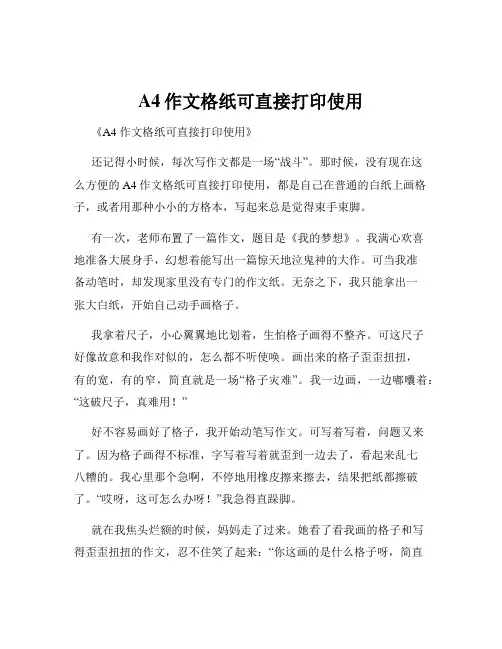 A4 作文格纸可直接打印使用

《A4 作文格纸可直接打印使用》

还记得小时候，每次写作文都是一场“战斗”。那时候，没有现在这么方便的 A4 作文格纸可直接打印使用，都是自己在普通的白纸上画格子，或者用那种小小的方格本，写起来总是觉得束手束脚。

有一次，老师布置了一篇作文，题目是《我的梦想》。我满心欢喜地准备大展身手，幻想着能写出一篇惊天地泣鬼神的大作。可当我准备动笔时，却发现家里没有专门的作文纸。无奈之下，我只能拿出一张大白纸，开始自己动手画格子。

我拿着尺子，小心翼翼地比划着，生怕格子画得不整齐。可这尺子好像故意和我作对似的，怎么都不听使唤。画出来的格子歪歪扭扭，有的宽，有的窄，简直就是一场“格子灾难”。我一边画，一边嘟囔着：“这破尺子，真难用！”

好不容易画好了格子，我开始动笔写作文。可写着写着，问题又来了。因为格子画得不标准，字写着写着就歪到一边去了，看起来乱七八糟的。我心里那个急啊，不停地用橡皮擦来擦去，结果把纸都擦破了。“哎呀，这可怎么办呀！”我急得直跺脚。

就在我焦头烂额的时候，妈妈走了过来。她看了看我画的格子和写得歪歪扭扭的作文，忍不住笑了起来：“你这画的是什么格子呀，简直